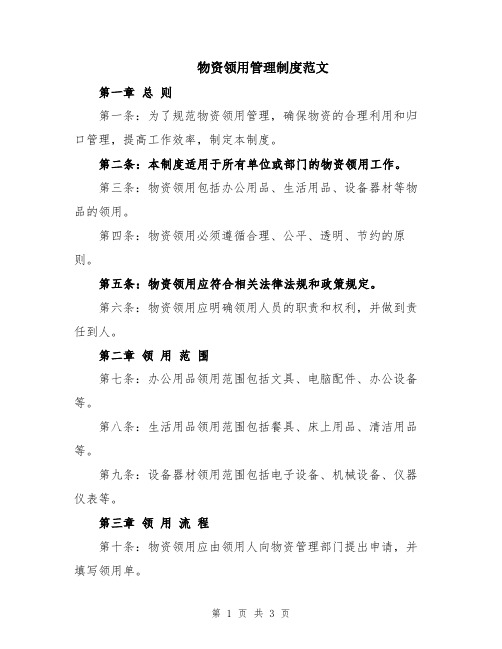 物资领用管理制度范文

第一章 总 则

第一条：为了规范物资领用管理，确保物资的合理利用和归口管理，提高工作效率，制定本制度。

第二条：本制度适用于所有单位或部门的物资领用工作。

第三条：物资领用包括办公用品、生活用品、设备器材等物品的领用。

第四条：物资领用必须遵循合理、公平、透明、节约的原则。

第五条：物资领用应符合相关法律法规和政策规定。

第六条：物资领用应明确领用人员的职责和权利，并做到责任到人。

第二章 领 用 范 围

第七条：办公用品领用范围包括文具、电脑配件、办公设备等。

第八条：生活用品领用范围包括餐具、床上用品、清洁用品等。

第九条：设备器材领用范围包括电子设备、机械设备、仪器仪表等。

第三章 领 用 流 程

第十条：物资领用应由领用人向物资管理部门提出申请，并填写领用单。

第 1 页 共 3 页